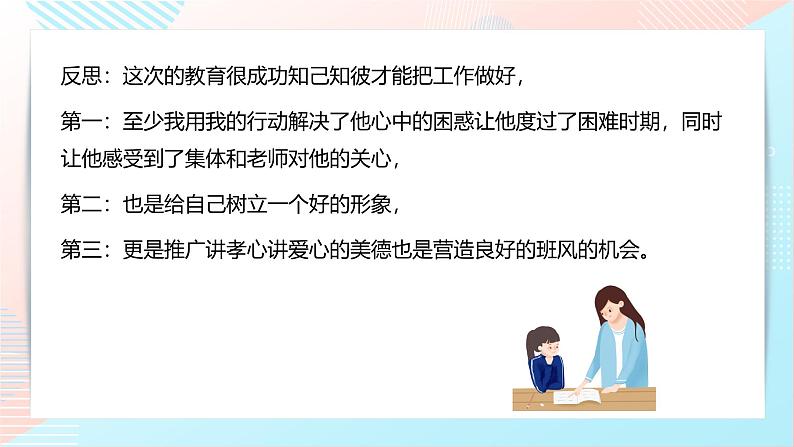 反思：这次的教育很成功知己知彼才能把工作做好，

第一：至少我用我的行动解决了他心中的困惑让他度过了困难时期，同时让他感受到了集体和老师对他的关心，

第二：也是给自己树立一个好的形象，

第三：更是推广讲孝心讲爱心的美德也是营造良好的班风的机会。